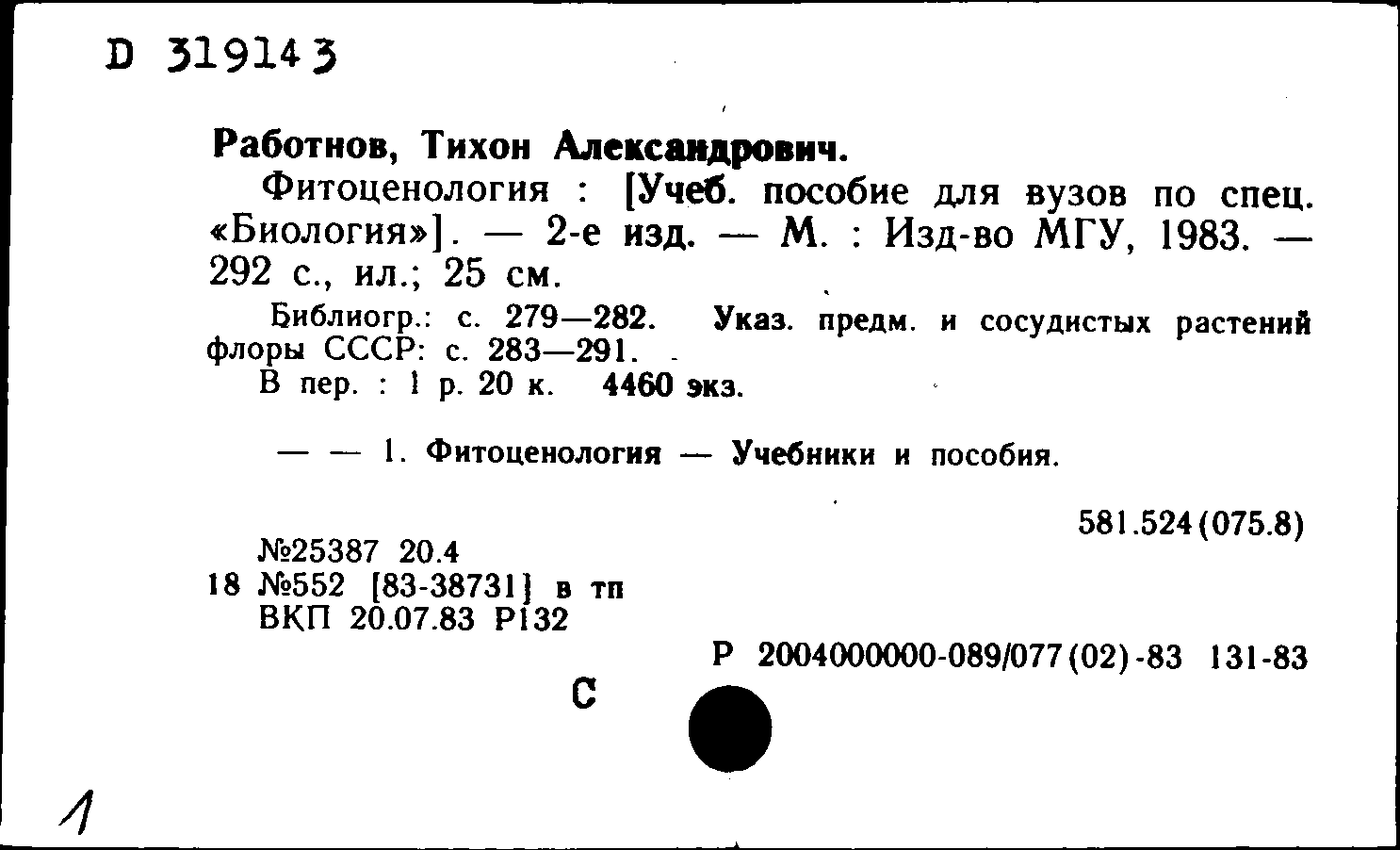 D 319143

Работнов, Тихон Александрович.

Фитоценология : [Учеб. пособие для вузов по спец. «Биология»]. — 2-е изд. — М. : Изд-во МГУ, 1983. — 292 с., ил.; 25 см.

Библиогр.: с. 279—282. Указ. предм. и сосудистых растений флоры СССР: с. 283—291.

В пер. : 1 р. 20 к. 4460 экз.

— — 1. Фитоценология — Учебники и пособия.

581.524(075.8)

№25387 20.4
18 №552 [83-38731] в тп
ВКП 20.07.83 Р132

Р 2004000000-089/077(02)-83 131-83

С

1